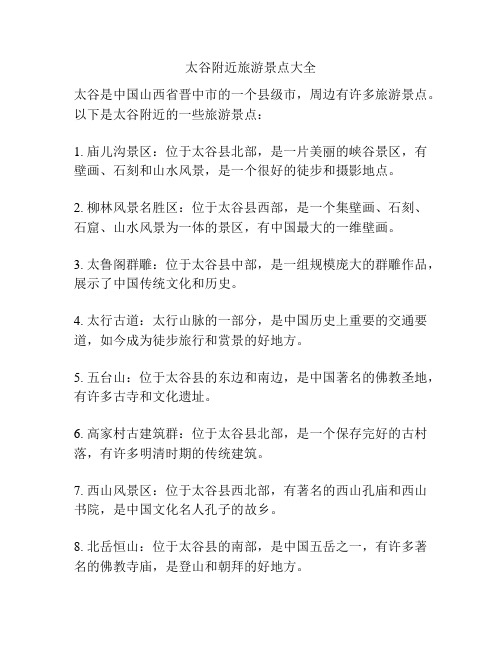 太谷附近旅游景点大全

太谷是中国山西省晋中市的一个县级市，周边有许多旅游景点。以下是太谷附近的一些旅游景点：

1. 庙儿沟景区：位于太谷县北部，是一片美丽的峡谷景区，有壁画、石刻和山水风景，是一个很好的徒步和摄影地点。

2. 柳林风景名胜区：位于太谷县西部，是一个集壁画、石刻、石窟、山水风景为一体的景区，有中国最大的一维壁画。

3. 太鲁阁群雕：位于太谷县中部，是一组规模庞大的群雕作品，展示了中国传统文化和历史。

4. 太行古道：太行山脉的一部分，是中国历史上重要的交通要道，如今成为徒步旅行和赏景的好地方。

5. 五台山：位于太谷县的东边和南边，是中国著名的佛教圣地，有许多古寺和文化遗址。

6. 高家村古建筑群：位于太谷县北部，是一个保存完好的古村落，有许多明清时期的传统建筑。

7. 西山风景区：位于太谷县西北部，有著名的西山孔庙和西山书院，是中国文化名人孔子的故乡。

8. 北岳恒山：位于太谷县的南部，是中国五岳之一，有许多著名的佛教寺庙，是登山和朝拜的好地方。